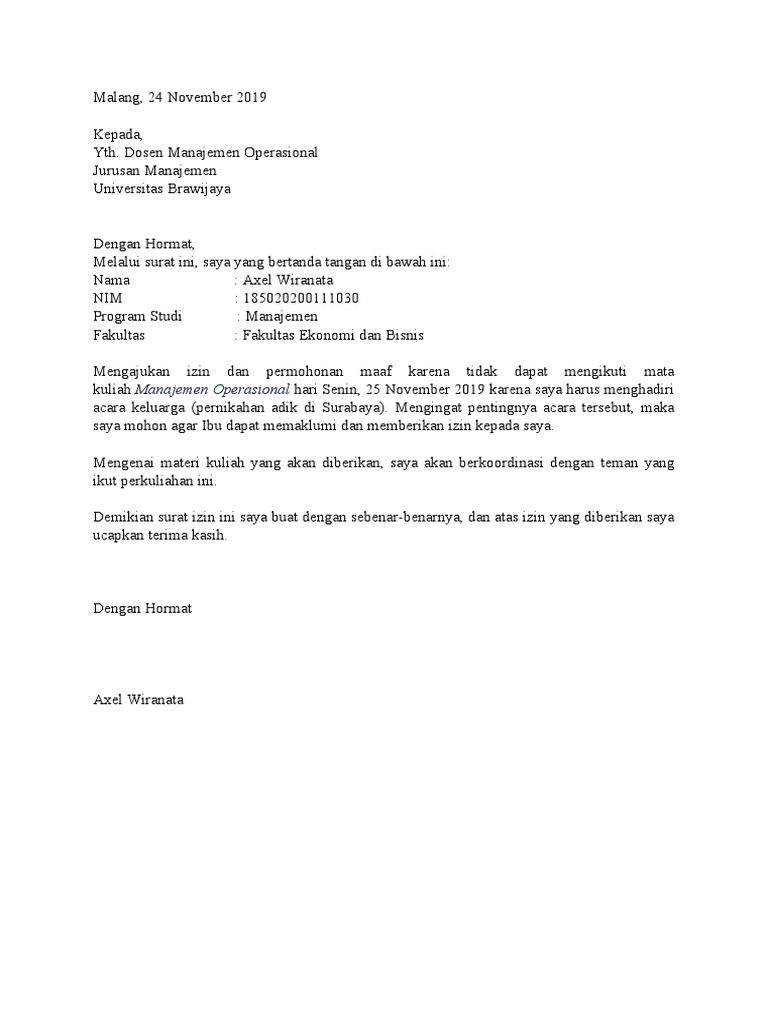 Malang, 24 November 2019

Kepada,
Yth. Dosen Manajemen Operasional
Jurusan Manajemen
Universitas Brawijaya

Dengan Hormat,
Melalui surat ini, saya yang bertanda tangan di bawah ini:
Nama : Axel Wiranata
NIM : 185020200111030
Program Studi : Manajemen
Fakultas : Fakultas Ekonomi dan Bisnis

Mengajukan izin dan permohonan maaf karena tidak dapat mengikuti mata kuliah Manajemen Operasional hari Senin, 25 November 2019 karena saya harus menghadiri acara keluarga (pernikahan adik di Surabaya). Mengingat pentingnya acara tersebut, maka saya mohon agar Ibu dapat memaklumi dan memberikan izin kepada saya.

Mengenai materi kuliah yang akan diberikan, saya akan berkoordinasi dengan teman yang ikut perkuliahan ini.

Demikian surat izin ini saya buat dengan sebenar-benarnya, dan atas izin yang diberikan saya ucapkan terima kasih.

Dengan Hormat

Axel Wiranata